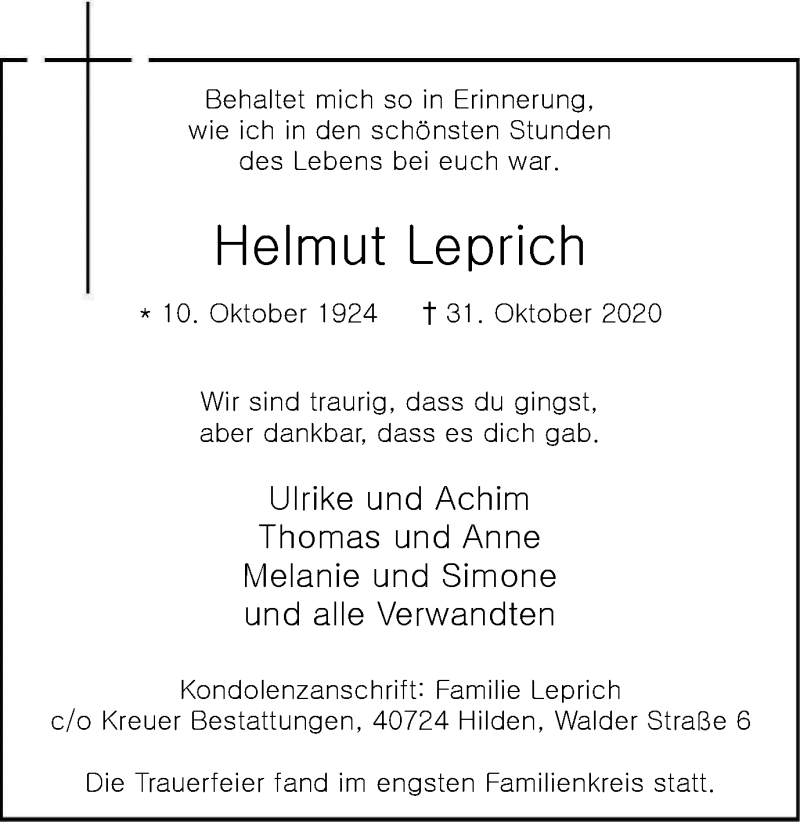 Behaltet mich so in Erinnerung,
wie ich in den schönsten Stunden
des Lebens bei euch war.

Helmut Leprich

* 10. Oktober 1924 † 31. Oktober 2020

Wir sind traurig, dass du gingst,
aber dankbar, dass es dich gab.

Ulrike und Achim
Thomas und Anne
Melanie und Simone
und alle Verwandten

Kondolenzanschrift: Familie Leprich
c/o Kreuer Bestattungen, 40724 Hilden, Walder Straße 6

Die Trauerfeier fand im engsten Familienkreis statt.